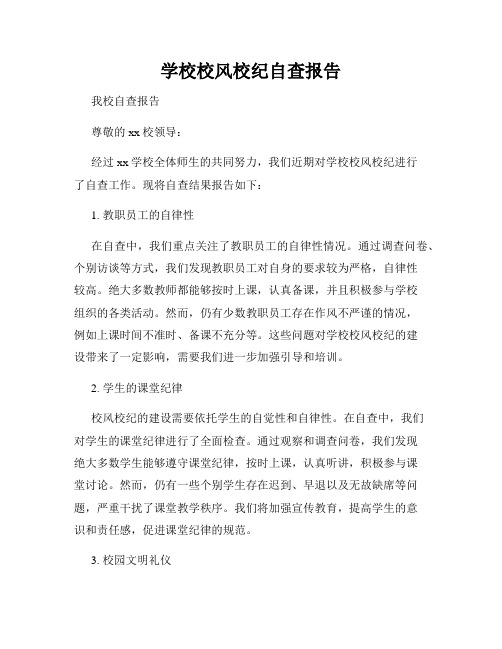 学校校风校纪自查报告

我校自查报告

尊敬的 xx 校领导：

经过 xx 学校全体师生的共同努力，我们近期对学校校风校纪进行了自查工作。现将自查结果报告如下：

1. 教职员工的自律性

在自查中，我们重点关注了教职员工的自律性情况。通过调查问卷、个别访谈等方式，我们发现教职员工对自身的要求较为严格，自律性较高。绝大多数教师都能够按时上课，认真备课，并且积极参与学校组织的各类活动。然而，仍有少数教职员工存在作风不严谨的情况，例如上课时间不准时、备课不充分等。这些问题对学校校风校纪的建设带来了一定影响，需要我们进一步加强引导和培训。

2. 学生的课堂纪律

校风校纪的建设需要依托学生的自觉性和自律性。在自查中，我们对学生的课堂纪律进行了全面检查。通过观察和调查问卷，我们发现绝大多数学生能够遵守课堂纪律，按时上课，认真听讲，积极参与课堂讨论。然而，仍有一些个别学生存在迟到、早退以及无故缺席等问题，严重干扰了课堂教学秩序。我们将加强宣传教育，提高学生的意识和责任感，促进课堂纪律的规范。

3. 校园文明礼仪